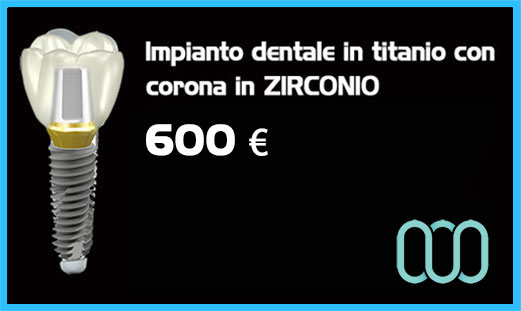 Impianto dentale in titanio con corona in ZIRCONIO

600 €